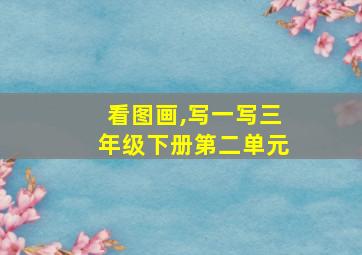 看图画,写一写三年级下册第二单元